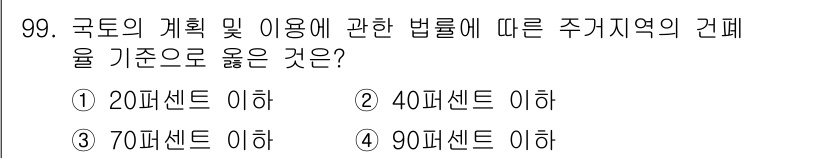 99. 국토의 계획 및 이용에 관한 법률에 따른 주거지역의 건폐율 기준으로 옳은 것은?

① 20퍼센트 이하 ② 40퍼센트 이하

③ 70퍼센트 이하 ④ 90퍼센트 이하